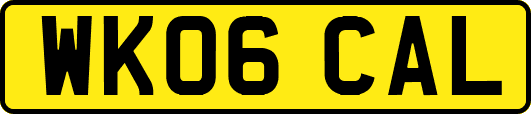 WK06 CAL